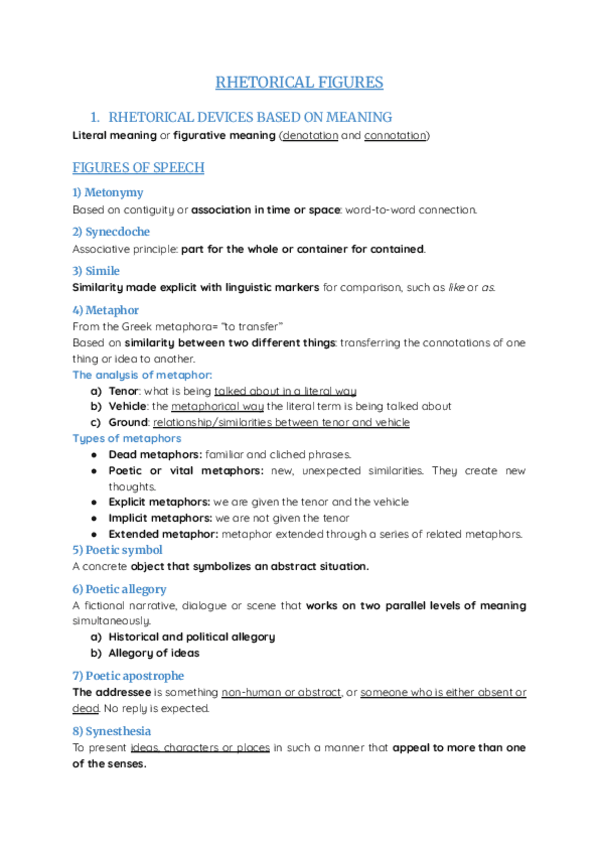 RHETORICAL FIGURES

1. RHETORICAL DEVICES BASED ON MEANING

Literal meaning or figurative meaning (denotation and connotation)

FIGURES OF SPEECH

1) Metonymy

Based on contiguity or association in time or space: word-to-word connection.

2) Synecdoche

Associative principle: part for the whole or container for contained.

3) Simile

Similarity made explicit with linguistic markers for comparison, such as like or as.

4) Metaphor

From the Greek metaphora= "to transfer"

Based on similarity between two different things: transferring the connotations of one thing or idea to another.

The analysis of metaphor:

a) Tenor: what is being talked about in a literal way
b) Vehicle: the metaphorical way the literal term is being talked about
c) Ground: relationship/similarities between tenor and vehicle

Types of metaphors

● Dead metaphors: familiar and cliched phrases.
● Poetic or vital metaphors: new, unexpected similarities. They create new thoughts.
● Explicit metaphors: we are given the tenor and the vehicle
● Implicit metaphors: we are not given the tenor
● Extended metaphor: metaphor extended through a series of related metaphors.

5) Poetic symbol

A concrete object that symbolizes an abstract situation.

6) Poetic allegory

A fictional narrative, dialogue or scene that works on two parallel levels of meaning simultaneously.

a) Historical and political allegory
b) Allegory of ideas

7) Poetic apostrophe

The addressee is something non-human or abstract, or someone who is either absent or dead. No reply is expected.

8) Synesthesia

To present ideas, characters or places in such a manner that appeal to more than one of the senses.